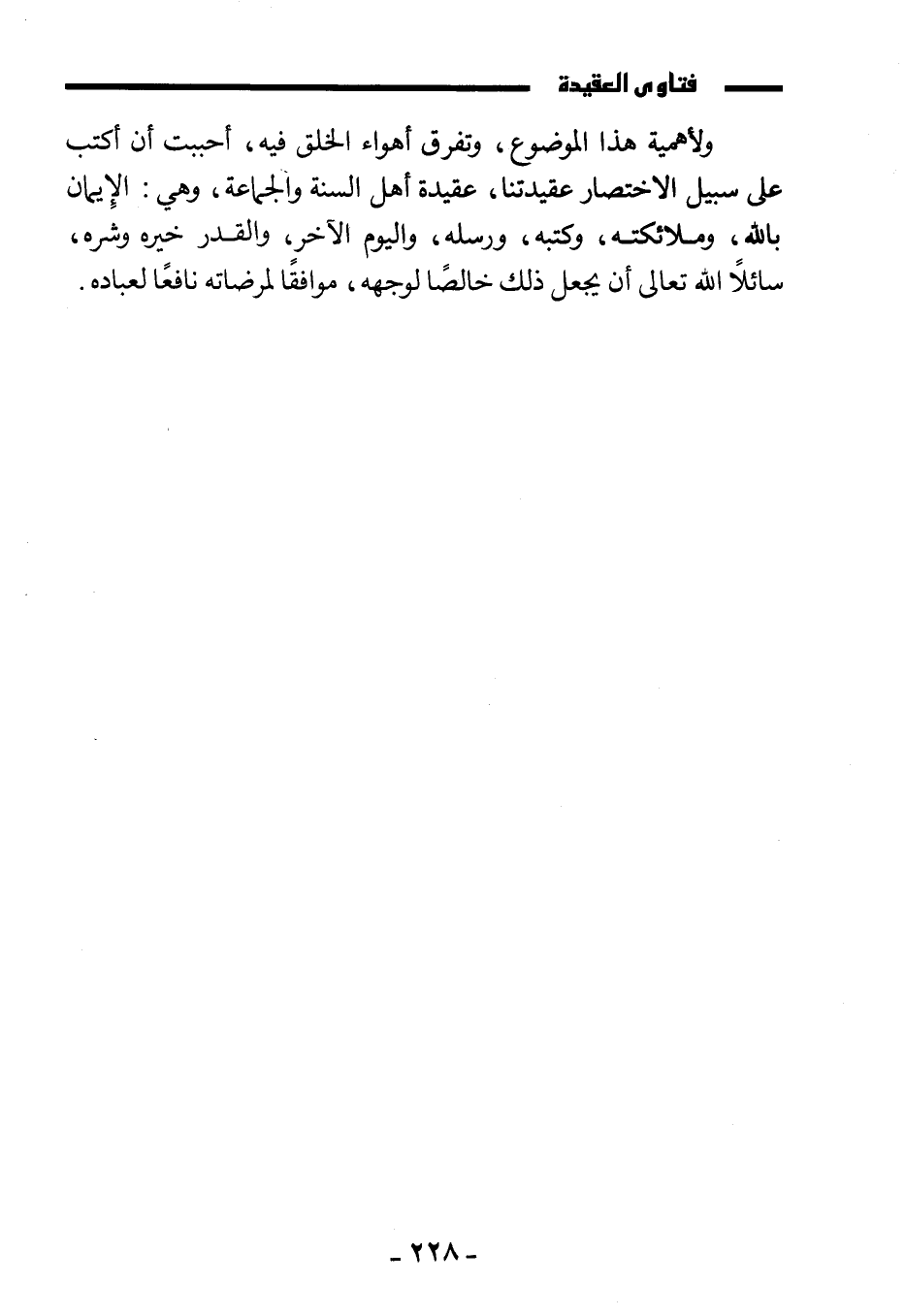 فتاوى العقيدة

ولأهمية هذا الموضوع، وتفرق أهواء الخلق فيه، أحببت أن أكتب على سبيل الاختصار عقيدتنا، عقيدة أهل السنة والجماعة، وهي: الإيمان بالله، وملائكته، وكتبه، ورسله، واليوم الآخر، والقدر خيره وشره، سائلاً الله تعالى أن يجعل ذلك خالصًا لوجهه، موافقًا لمرضاته نافعًا لعباده.

- ٢٢٨ -